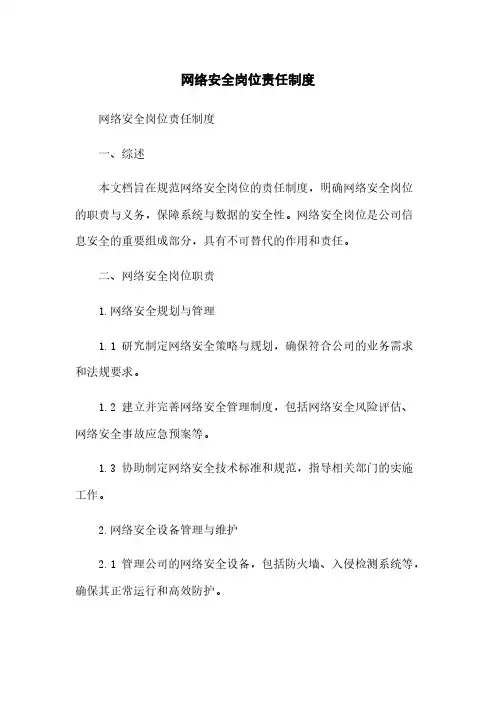 网络安全岗位责任制度

网络安全岗位责任制度

一、综述

本文档旨在规范网络安全岗位的责任制度，明确网络安全岗位的职责与义务，保障系统与数据的安全性。网络安全岗位是公司信息安全的重要组成部分，具有不可替代的作用和责任。

二、网络安全岗位职责

1.网络安全规划与管理

1.1 研究制定网络安全策略与规划，确保符合公司的业务需求和法规要求。

1.2 建立并完善网络安全管理制度，包括网络安全风险评估、网络安全事故应急预案等。

1.3 协助制定网络安全技术标准和规范，指导相关部门的实施工作。

2.网络安全设备管理与维护

2.1 管理公司的网络安全设备，包括防火墙、入侵检测系统等，确保其正常运行和高效防护。